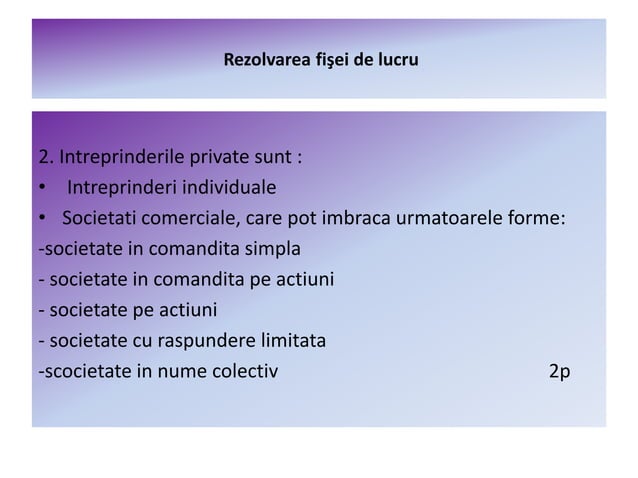 Rezolvarea fişei de lucru

2. Intreprinderile private sunt :
• Intreprinderi individuale
• Societati comerciale, care pot imbraca urmatoarele forme:
-societate in comandita simpla
- societate in comandita pe actiuni
- societate pe actiuni
- societate cu raspundere limitata
-scocietate in nume colectiv 2p